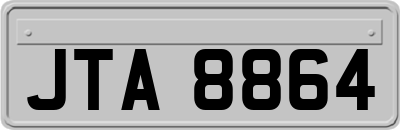 JTA 8864